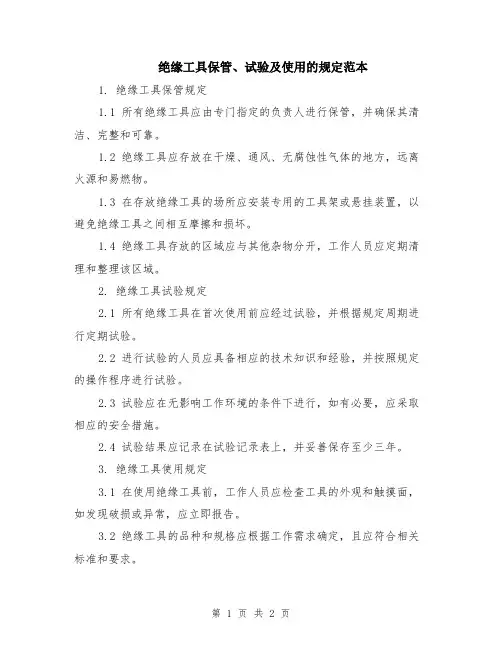 绝缘工具保管、试验及使用的规定范本

1. 绝缘工具保管规定

1.1 所有绝缘工具应由专门指定的负责人进行保管，并确保其清洁、完整和可靠。

1.2 绝缘工具应存放在干燥、通风、无腐蚀性气体的地方，远离火源和易燃物。

1.3 在存放绝缘工具的场所应安装专用的工具架或悬挂装置，以避免绝缘工具之间相互摩擦和损坏。

1.4 绝缘工具存放的区域应与其他杂物分开，工作人员应定期清理和整理该区域。

2. 绝缘工具试验规定

2.1 所有绝缘工具在首次使用前应经过试验，并根据规定周期进行定期试验。

2.2 进行试验的人员应具备相应的技术知识和经验，并按照规定的操作程序进行试验。

2.3 试验应在无影响工作环境的条件下进行，如有必要，应采取相应的安全措施。

2.4 试验结果应记录在试验记录表上，并妥善保存至少三年。

3. 绝缘工具使用规定

3.1 在使用绝缘工具前，工作人员应检查工具的外观和触摸面，如发现破损或异常，应立即报告。

3.2 绝缘工具的品种和规格应根据工作需求确定，且应符合相关标准和要求。

第 1 页 共 2 页